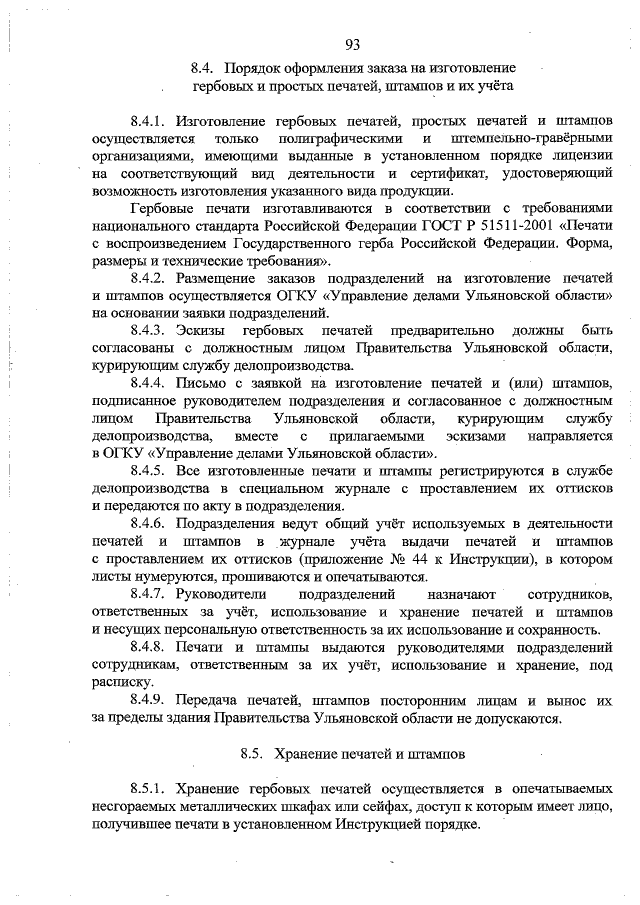 93

8.4. Порядок оформления заказа на изготовление гербовых и простых печатей, штампов и их учёта

8.4.1. Изготовление гербовых печатей, простых печатей и штампов осуществляется только полиграфическими и штемпельно-гравёрными организациями, имеющими выданные в установленном порядке лицензии на соответствующий вид деятельности и сертификат, удостоверяющий возможность изготовления указанного вида продукции.

Гербовые печати изготавливаются в соответствии с требованиями национального стандарта Российской Федерации ГОСТ Р 51511-2001 «Печати с воспроизведением Государственного герба Российской Федерации. Форма, размеры и технические требования».

8.4.2. Размещение заказов подразделений на изготовление печатей и штампов осуществляется ОГКУ «Управление делами Ульяновской области» на основании заявки подразделений.

8.4.3. Эскизы гербовых печатей предварительно должны быть согласованы с должностным лицом Правительства Ульяновской области, курирующим службу делопроизводства.

8.4.4. Письмо с заявкой на изготовление печатей и (или) штампов, подписанное руководителем подразделения и согласованное с должностным лицом Правительства Ульяновской области, курирующим службу делопроизводства, вместе с прилагаемыми эскизами направляется в ОГКУ «Управление делами Ульяновской области».

8.4.5. Все изготовленные печати и штампы регистрируются в службе делопроизводства в специальном журнале с проставлением их оттисков и передаются по акту в подразделения.

8.4.6. Подразделения ведут общий учёт используемых в деятельности печатей и штампов в журнале учёта выдачи печатей и штампов с проставлением их оттисков (приложение № 44 к Инструкции), в котором листы нумеруются, прошиваются и опечатываются.

8.4.7. Руководители подразделений назначают сотрудников, ответственных за учёт, использование и хранение печатей и штампов и несущих персональную ответственность за их использование и сохранность.

8.4.8. Печати и штампы выдаются руководителями подразделений сотрудникам, ответственным за их учёт, использование и хранение, под расписку.

8.4.9. Передача печатей, штампов посторонним лицам и вынос их за пределы здания Правительства Ульяновской области не допускаются.

8.5. Хранение печатей и штампов

8.5.1. Хранение гербовых печатей осуществляется в опечатываемых несгораемых металлических шкафах или сейфах, доступ к которым имеет лицо, получившее печати в установленном Инструкцией порядке.